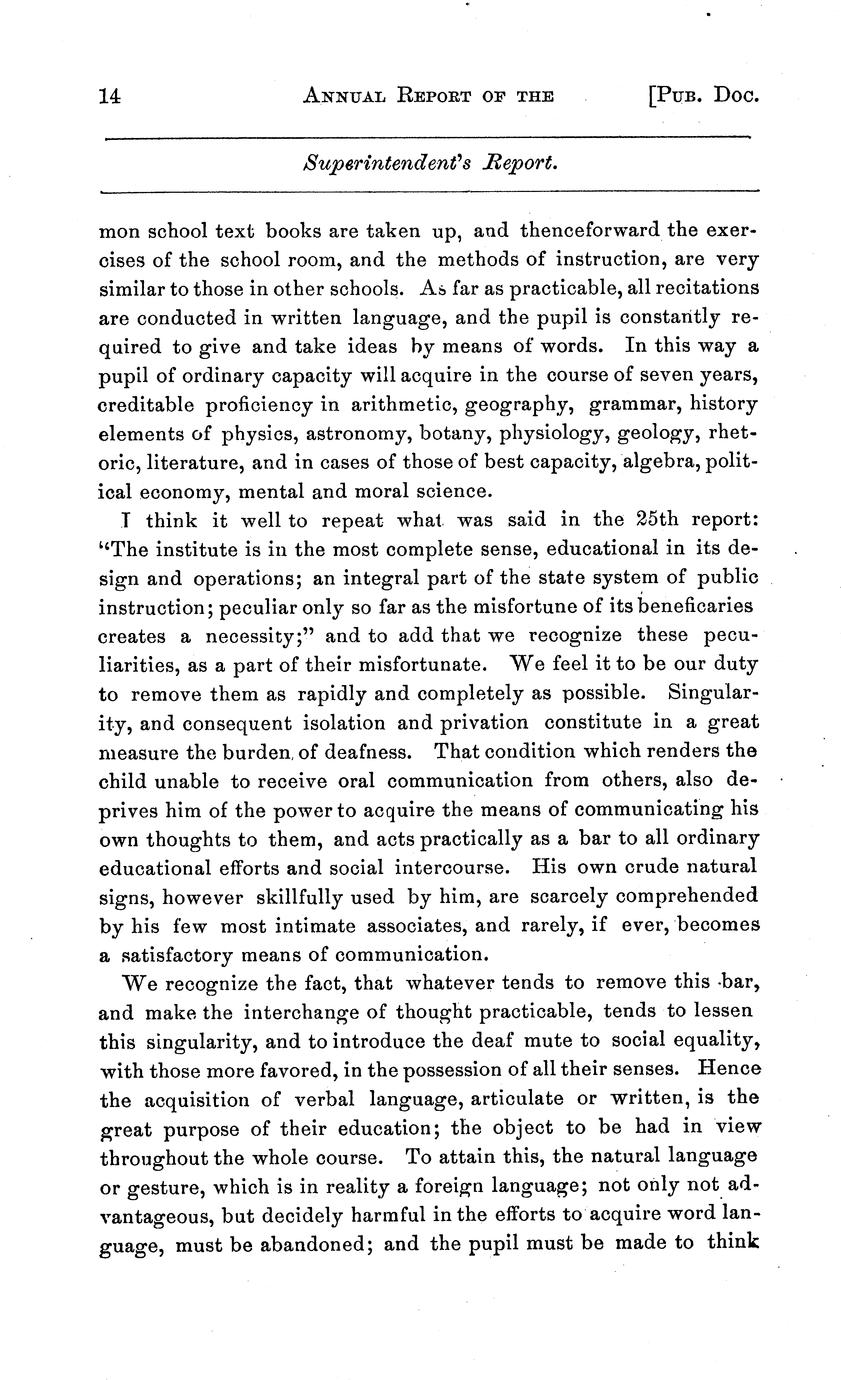 14 ANNUAL REPORT OF THE [PUB. DOC.

Superintendent's Report.

mon school text books are taken up, and thenceforward the exercises of the school room, and the methods of instruction, are very similar to those in other schools. As far as practicable, all recitations are conducted in written language, and the pupil is constantly required to give and take ideas by means of words. In this way a pupil of ordinary capacity will acquire in the course of seven years, creditable proficiency in arithmetic, geography, grammar, history elements of physics, astronomy, botany, physiology, geology, rhetoric, literature, and in cases of those of best capacity, algebra, political economy, mental and moral science.

I think it well to repeat what was said in the 25th report: "The institute is in the most complete sense, educational in its design and operations; an integral part of the state system of public instruction; peculiar only so far as the misfortune of its beneficaries creates a necessity;" and to add that we recognize these peculiarities, as a part of their misfortunate. We feel it to be our duty to remove them as rapidly and completely as possible. Singularity, and consequent isolation and privation constitute in a great measure the burden of deafness. That condition which renders the child unable to receive oral communication from others, also deprives him of the power to acquire the means of communicating his own thoughts to them, and acts practically as a bar to all ordinary educational efforts and social intercourse. His own crude natural signs, however skillfully used by him, are scarcely comprehended by his few most intimate associates, and rarely, if ever, becomes a satisfactory means of communication.

We recognize the fact, that whatever tends to remove this bar, and make the interchange of thought practicable, tends to lessen this singularity, and to introduce the deaf mute to social equality, with those more favored, in the possession of all their senses. Hence the acquisition of verbal language, articulate or written, is the great purpose of their education; the object to be had in view throughout the whole course. To attain this, the natural language or gesture, which is in reality a foreign language; not only not advantageous, but decidely harmful in the efforts to acquire word language, must be abandoned; and the pupil must be made to think